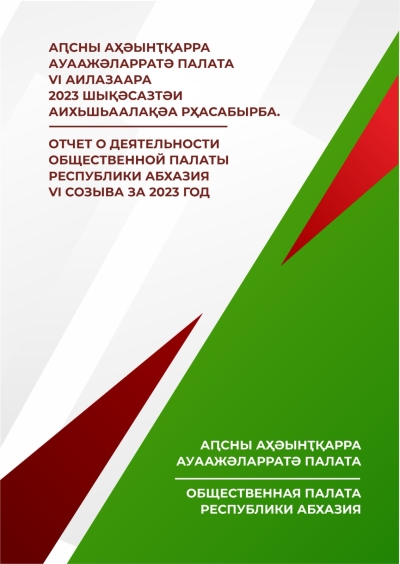 АԤСНЫ АҲӘЫНҬҚАРРА АУААЖӘЛАРРАТӘ ПАЛАТА VI АИЛАЗААРА 2023 ШЫҚӘСАЗТӘИ АИХЬШЬААЛАҚӘА РҲАСАБЫРБА.

ОТЧЕТ О ДЕЯТЕЛЬНОСТИ ОБЩЕСТВЕННОЙ ПАЛАТЫ РЕСПУБЛИКИ АБХАЗИЯ VI СОЗЫВА ЗА 2023 ГОД

АԤСНЫ АҲӘЫНҬҚАРРА АУААЖӘЛАРРАТӘ ПАЛАТА

ОБЩЕСТВЕННАЯ ПАЛАТА РЕСПУБЛИКИ АБХАЗИЯ